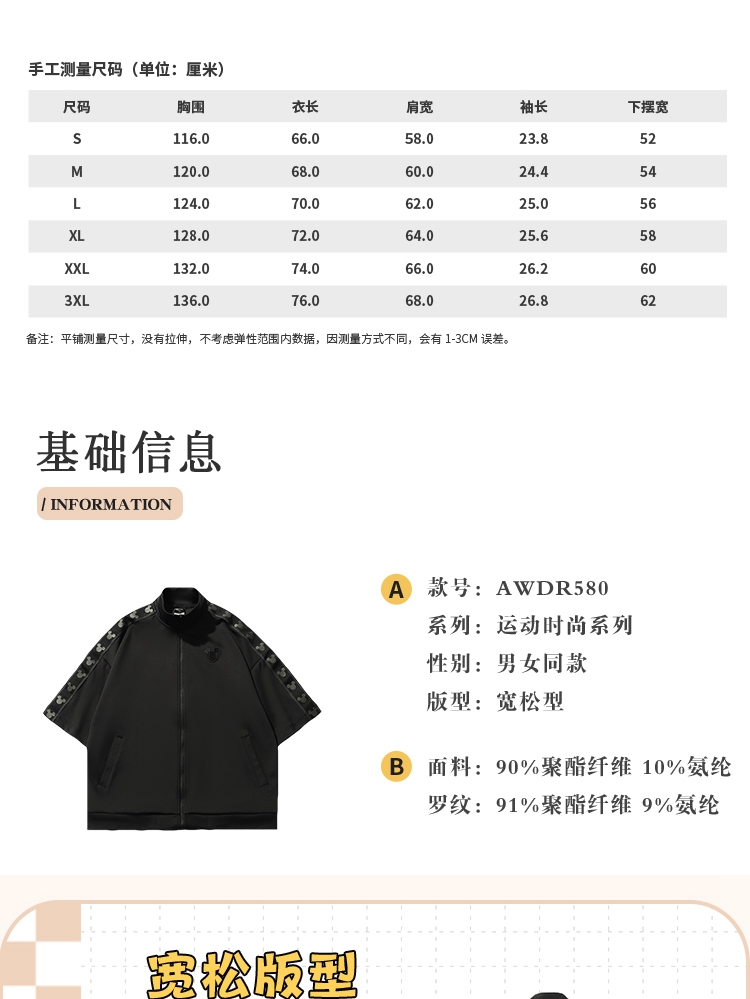 手工测量尺码（单位：厘米）

| 尺码 | 胸围 | 衣长 | 肩宽 | 袖长 | 下摆宽 |
|---|---|---|---|---|---|
| S | 116.0 | 66.0 | 58.0 | 23.8 | 52 |
| M | 120.0 | 68.0 | 60.0 | 24.4 | 54 |
| L | 124.0 | 70.0 | 62.0 | 25.0 | 56 |
| XL | 128.0 | 72.0 | 64.0 | 25.6 | 58 |
| XXL | 132.0 | 74.0 | 66.0 | 26.2 | 60 |
| 3XL | 136.0 | 76.0 | 68.0 | 26.8 | 62 |

备注：平铺测量尺寸，没有拉伸，不考虑弹性范围内数据，因测量方式不同，会有 1-3CM 误差。

基础信息

/ INFORMATION

A 款号：AWDR580
系列：运动时尚系列
性别：男女同款
版型：宽松型

B 面料：90%聚酯纤维 10%氨纶
罗纹：91%聚酯纤维 9%氨纶

宽松版型